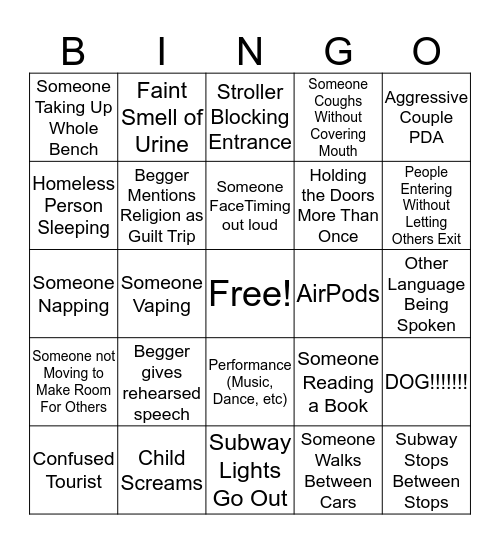 | B | I | N | G | O |
|---|---|---|---|---|
| Someone Taking Up Whole Bench | Faint Smell of Urine | Stroller Blocking Entrance | Someone Coughs Without Covering Mouth | Aggressive Couple PDA |
| Homeless Person Sleeping | Begger Mentions Religion as Guilt Trip | Someone FaceTiming out loud | Holding the Doors More Than Once | People Entering Without Letting Others Exit |
| Someone Napping | Someone Vaping | Free! | AirPods | Other Language Being Spoken |
| Someone not Moving to Make Room For Others | Begger gives rehearsed speech | Performance (Music, Dance, etc) | Someone Reading a Book | DOG!!!!!!! |
| Confused Tourist | Child Screams | Subway Lights Go Out | Someone Walks Between Cars | Subway Stops Between Stops |